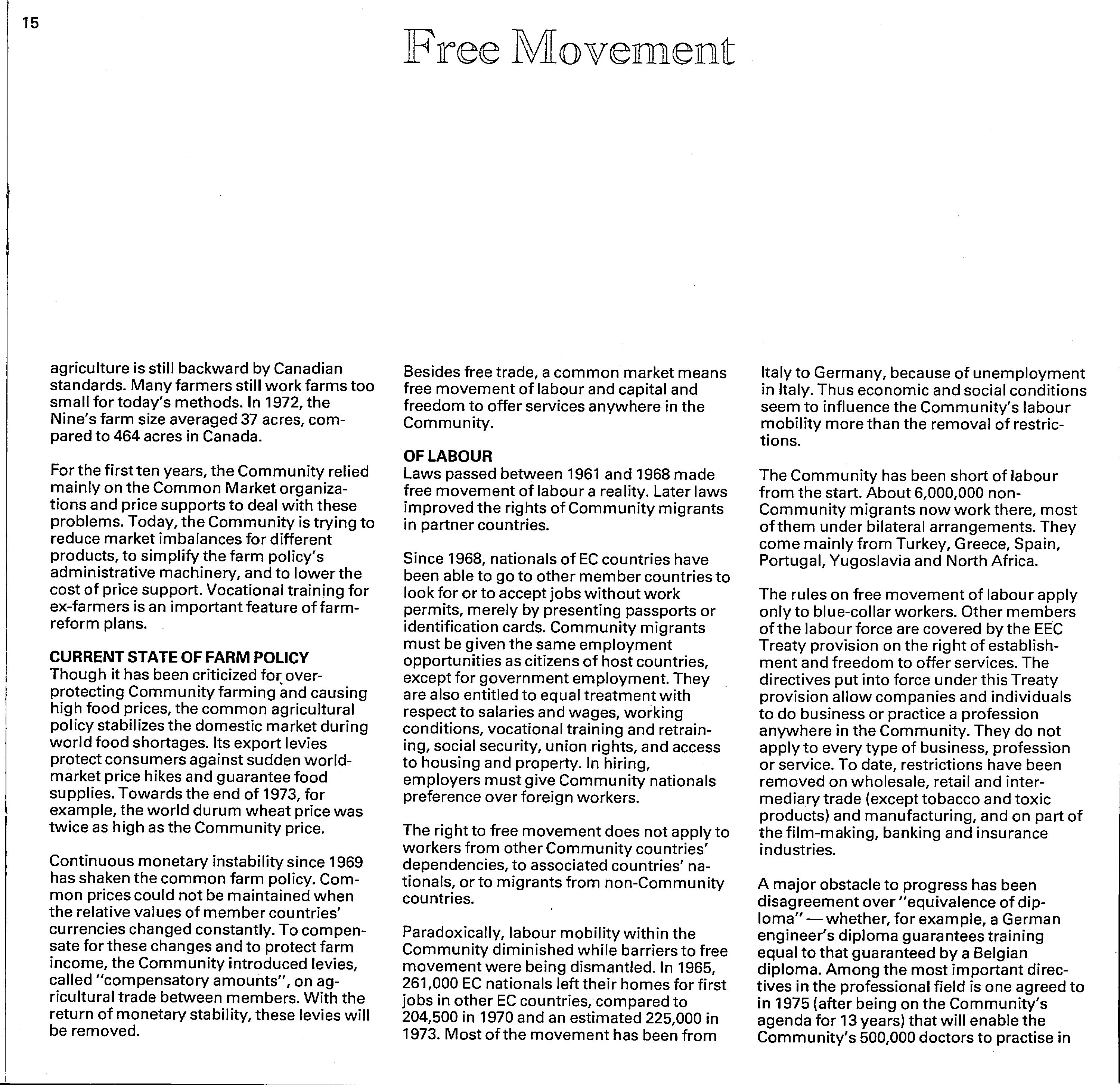 15

Free Movement

agriculture is still backward by Canadian standards. Many farmers still work farms too small for today's methods. In 1972, the Nine's farm size averaged 37 acres, compared to 464 acres in Canada.

For the first ten years, the Community relied mainly on the Common Market organizations and price supports to deal with these problems. Today, the Community is trying to reduce market imbalances for different products, to simplify the farm policy's administrative machinery, and to lower the cost of price support. Vocational training for ex-farmers is an important feature of farm-reform plans.

CURRENT STATE OF FARM POLICY
Though it has been criticized for over-protecting Community farming and causing high food prices, the common agricultural policy stabilizes the domestic market during world food shortages. Its export levies protect consumers against sudden world-market price hikes and guarantee food supplies. Towards the end of 1973, for example, the world durum wheat price was twice as high as the Community price.

Continuous monetary instability since 1969 has shaken the common farm policy. Common prices could not be maintained when the relative values of member countries' currencies changed constantly. To compensate for these changes and to protect farm income, the Community introduced levies, called "compensatory amounts", on agricultural trade between members. With the return of monetary stability, these levies will be removed.

Besides free trade, a common market means free movement of labour and capital and freedom to offer services anywhere in the Community.

OF LABOUR
Laws passed between 1961 and 1968 made free movement of labour a reality. Later laws improved the rights of Community migrants in partner countries.

Since 1968, nationals of EC countries have been able to go to other member countries to look for or to accept jobs without work permits, merely by presenting passports or identification cards. Community migrants must be given the same employment opportunities as citizens of host countries, except for government employment. They are also entitled to equal treatment with respect to salaries and wages, working conditions, vocational training and retraining, social security, union rights, and access to housing and property. In hiring, employers must give Community nationals preference over foreign workers.

The right to free movement does not apply to workers from other Community countries' dependencies, to associated countries' nationals, or to migrants from non-Community countries.

Paradoxically, labour mobility within the Community diminished while barriers to free movement were being dismantled. In 1965, 261,000 EC nationals left their homes for first jobs in other EC countries, compared to 204,500 in 1970 and an estimated 225,000 in 1973. Most of the movement has been from

Italy to Germany, because of unemployment in Italy. Thus economic and social conditions seem to influence the Community's labour mobility more than the removal of restrictions.

The Community has been short of labour from the start. About 6,000,000 non-Community migrants now work there, most of them under bilateral arrangements. They come mainly from Turkey, Greece, Spain, Portugal, Yugoslavia and North Africa.

The rules on free movement of labour apply only to blue-collar workers. Other members of the labour force are covered by the EEC Treaty provision on the right of establishment and freedom to offer services. The directives put into force under this Treaty provision allow companies and individuals to do business or practice a profession anywhere in the Community. They do not apply to every type of business, profession or service. To date, restrictions have been removed on wholesale, retail and intermediary trade (except tobacco and toxic products) and manufacturing, and on part of the film-making, banking and insurance industries.

A major obstacle to progress has been disagreement over "equivalence of diploma" — whether, for example, a German engineer's diploma guarantees training equal to that guaranteed by a Belgian diploma. Among the most important directives in the professional field is one agreed to in 1975 (after being on the Community's agenda for 13 years) that will enable the Community's 500,000 doctors to practise in